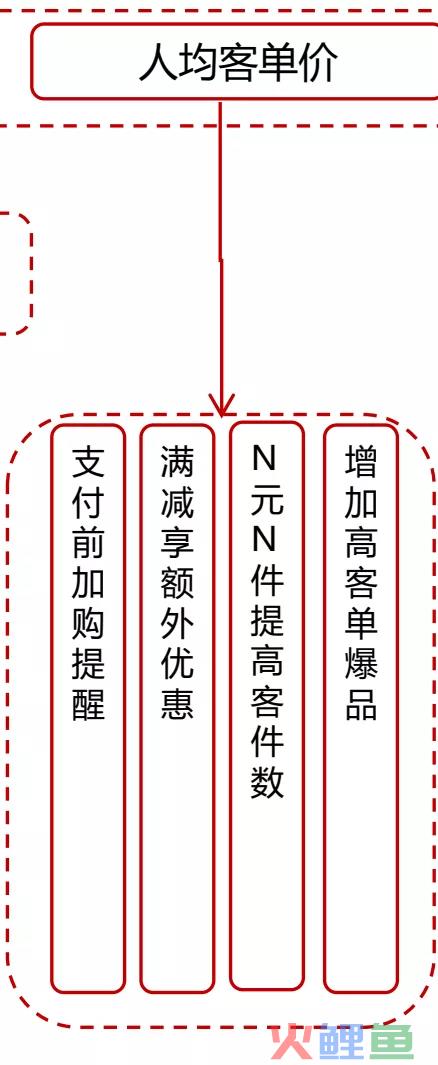 人均客单价

支付前加购提醒

满减享额外优惠

N元N件提高客件数

增加高客单爆品

火鲤鱼